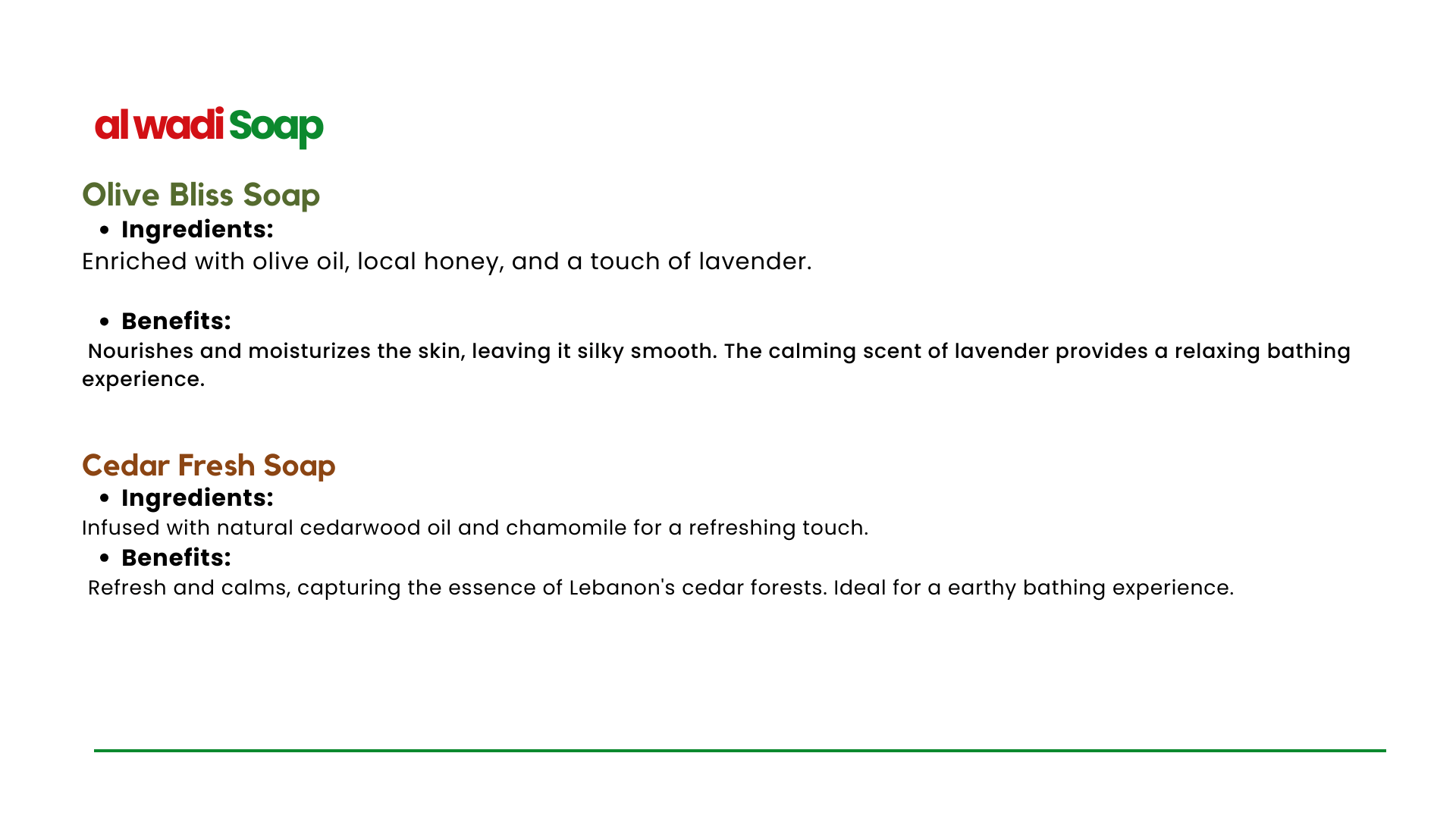 al wadi Soap

Olive Bliss Soap

• Ingredients:

Enriched with olive oil, local honey, and a touch of lavender.

• Benefits:

Nourishes and moisturizes the skin, leaving it silky smooth. The calming scent of lavender provides a relaxing bathing experience.

Cedar Fresh Soap

• Ingredients:

Infused with natural cedarwood oil and chamomile for a refreshing touch.

• Benefits:

Refresh and calms, capturing the essence of Lebanon's cedar forests. Ideal for a earthy bathing experience.